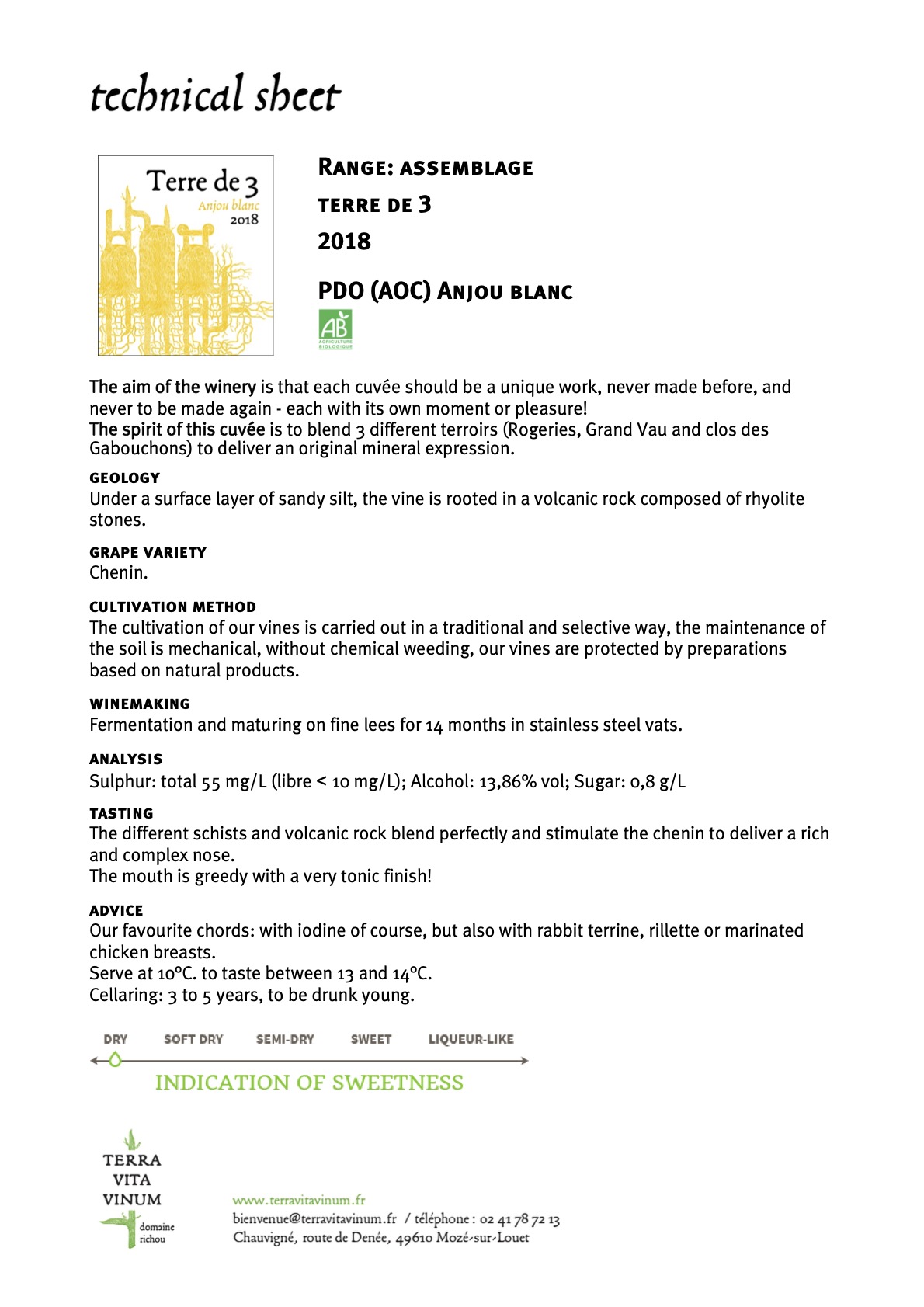 technical sheet

Terre de 3
Anjou blanc
2018

RANGE: ASSEMBLAGE
TERRE DE 3
2018

PDO (AOC) ANJOU BLANC

AB
AGRICULTURE BIOLOGIQUE

The aim of the winery is that each cuvée should be a unique work, never made before, and never to be made again - each with its own moment or pleasure!
The spirit of this cuvée is to blend 3 different terroirs (Rogeries, Grand Vau and clos des Gabouchons) to deliver an original mineral expression.

GEOLOGY
Under a surface layer of sandy silt, the vine is rooted in a volcanic rock composed of rhyolite stones.

GRAPE VARIETY
Chenin.

CULTIVATION METHOD
The cultivation of our vines is carried out in a traditional and selective way, the maintenance of the soil is mechanical, without chemical weeding, our vines are protected by preparations based on natural products.

WINEMAKING
Fermentation and maturing on fine lees for 14 months in stainless steel vats.

ANALYSIS
Sulphur: total 55 mg/L (libre < 10 mg/L); Alcohol: 13,86% vol; Sugar: 0,8 g/L

TASTING
The different schists and volcanic rock blend perfectly and stimulate the chenin to deliver a rich and complex nose.
The mouth is greedy with a very tonic finish!

ADVICE
Our favourite chords: with iodine of course, but also with rabbit terrine, rillette or marinated chicken breasts.
Serve at 10°C. to taste between 13 and 14°C.
Cellaring: 3 to 5 years, to be drunk young.

DRY SOFT DRY SEMI-DRY SWEET LIQUEUR-LIKE

INDICATION OF SWEETNESS

TERRA
VITA
VINUM
domaine
richou

www.terravitavinum.fr
bienvenue@terravitavinum.fr / téléphone : 02 41 78 72 13
Chauvigné, route de Denée, 49610 Mozé-sur-Louet